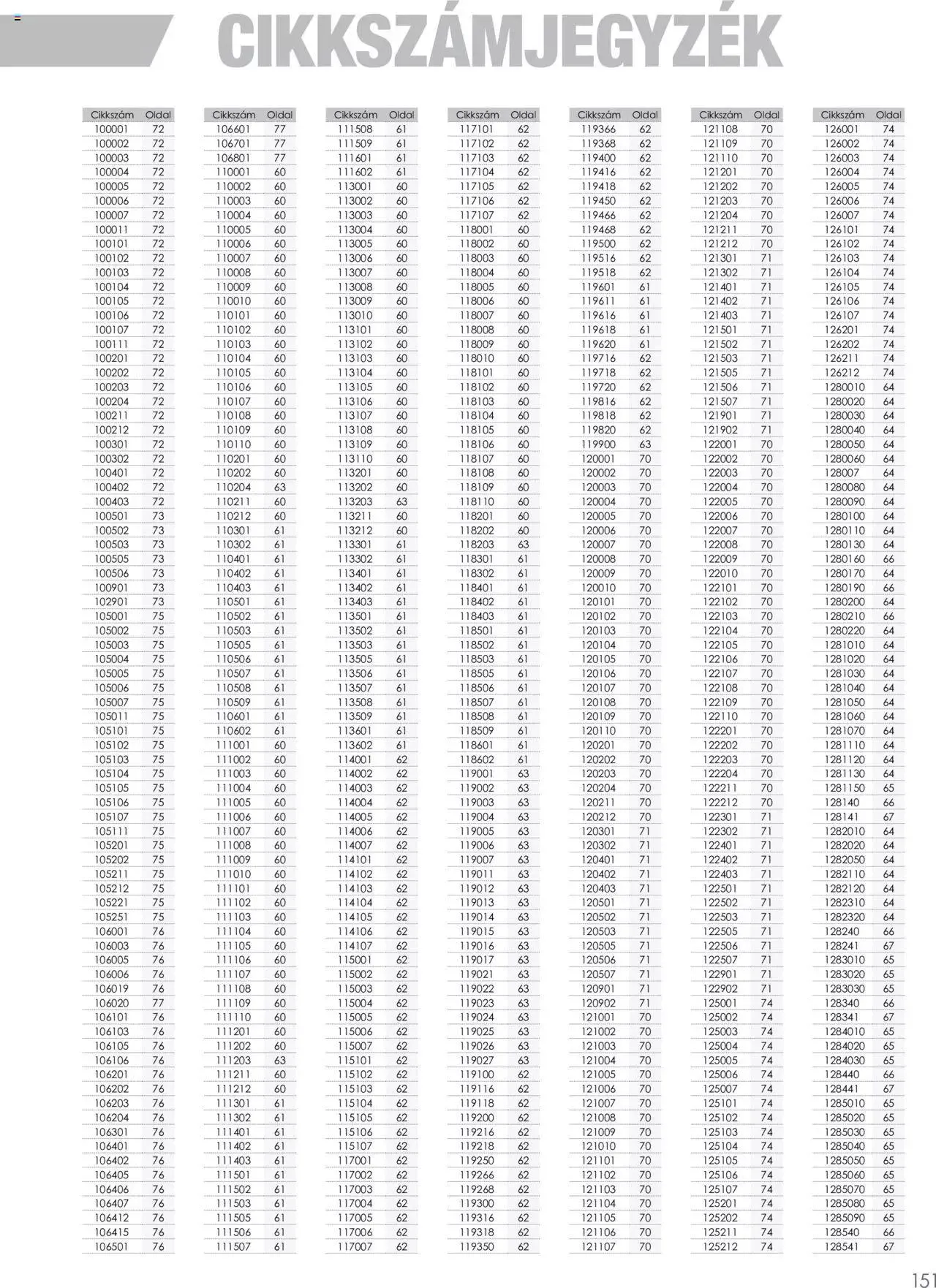 CIKKSZÁMJEGYZÉK

| Cikkszám | Oldal |
|---|---|
| 100001 | 72 |
| 100002 | 72 |
| 100003 | 72 |
| 100004 | 72 |
| 100005 | 72 |
| 100006 | 72 |
| 100007 | 72 |
| 100011 | 72 |
| 100101 | 72 |
| 100102 | 72 |
| 100103 | 72 |
| 100104 | 72 |
| 100105 | 72 |
| 100106 | 72 |
| 100107 | 72 |
| 100111 | 72 |
| 100201 | 72 |
| 100202 | 72 |
| 100203 | 72 |
| 100204 | 72 |
| 100211 | 72 |
| 100212 | 72 |
| 100301 | 72 |
| 100302 | 72 |
| 100401 | 72 |
| 100402 | 72 |
| 100403 | 72 |
| 100501 | 73 |
| 100502 | 73 |
| 100503 | 73 |
| 100505 | 73 |
| 100506 | 73 |
| 100901 | 73 |
| 102901 | 73 |
| 105001 | 75 |
| 105002 | 75 |
| 105003 | 75 |
| 105004 | 75 |
| 105005 | 75 |
| 105006 | 75 |
| 105007 | 75 |
| 105011 | 75 |
| 105101 | 75 |
| 105102 | 75 |
| 105103 | 75 |
| 105104 | 75 |
| 105105 | 75 |
| 105106 | 75 |
| 105107 | 75 |
| 105111 | 75 |
| 105201 | 75 |
| 105202 | 75 |
| 105211 | 75 |
| 105212 | 75 |
| 105221 | 75 |
| 105251 | 75 |
| 106001 | 76 |
| 106003 | 76 |
| 106005 | 76 |
| 106006 | 76 |
| 106019 | 76 |
| 106020 | 77 |
| 106101 | 76 |
| 106103 | 76 |
| 106105 | 76 |
| 106106 | 76 |
| 106201 | 76 |
| 106202 | 76 |
| 106203 | 76 |
| 106204 | 76 |
| 106301 | 76 |
| 106401 | 76 |
| 106402 | 76 |
| 106405 | 76 |
| 106406 | 76 |
| 106407 | 76 |
| 106412 | 76 |
| 106415 | 76 |
| 106501 | 76 |

| Cikkszám | Oldal |
|---|---|
| 106601 | 77 |
| 106701 | 77 |
| 106801 | 77 |
| 110001 | 60 |
| 110002 | 60 |
| 110003 | 60 |
| 110004 | 60 |
| 110005 | 60 |
| 110006 | 60 |
| 110007 | 60 |
| 110008 | 60 |
| 110009 | 60 |
| 110010 | 60 |
| 110101 | 60 |
| 110102 | 60 |
| 110103 | 60 |
| 110104 | 60 |
| 110105 | 60 |
| 110106 | 60 |
| 110107 | 60 |
| 110108 | 60 |
| 110109 | 60 |
| 110110 | 60 |
| 110201 | 60 |
| 110202 | 60 |
| 110204 | 63 |
| 110211 | 60 |
| 110212 | 60 |
| 110301 | 61 |
| 110302 | 61 |
| 110401 | 61 |
| 110402 | 61 |
| 110403 | 61 |
| 110501 | 61 |
| 110502 | 61 |
| 110503 | 61 |
| 110505 | 61 |
| 110506 | 61 |
| 110507 | 61 |
| 110508 | 61 |
| 110509 | 61 |
| 110601 | 61 |
| 110602 | 61 |
| 111001 | 60 |
| 111002 | 60 |
| 111003 | 60 |
| 111004 | 60 |
| 111005 | 60 |
| 111006 | 60 |
| 111007 | 60 |
| 111008 | 60 |
| 111009 | 60 |
| 111010 | 60 |
| 111101 | 60 |
| 111102 | 60 |
| 111103 | 60 |
| 111104 | 60 |
| 111105 | 60 |
| 111106 | 60 |
| 111107 | 60 |
| 111108 | 60 |
| 111109 | 60 |
| 111110 | 60 |
| 111201 | 60 |
| 111202 | 60 |
| 111203 | 63 |
| 111211 | 60 |
| 111212 | 60 |
| 111301 | 61 |
| 111302 | 61 |
| 111401 | 61 |
| 111402 | 61 |
| 111403 | 61 |
| 111501 | 61 |
| 111502 | 61 |
| 111503 | 61 |
| 111505 | 61 |
| 111506 | 61 |
| 111507 | 61 |

| Cikkszám | Oldal |
|---|---|
| 111508 | 61 |
| 111509 | 61 |
| 111601 | 61 |
| 111602 | 61 |
| 113001 | 60 |
| 113002 | 60 |
| 113003 | 60 |
| 113004 | 60 |
| 113005 | 60 |
| 113006 | 60 |
| 113007 | 60 |
| 113008 | 60 |
| 113009 | 60 |
| 113010 | 60 |
| 113101 | 60 |
| 113102 | 60 |
| 113103 | 60 |
| 113104 | 60 |
| 113105 | 60 |
| 113106 | 60 |
| 113107 | 60 |
| 113108 | 60 |
| 113109 | 60 |
| 113110 | 60 |
| 113201 | 60 |
| 113202 | 60 |
| 113203 | 63 |
| 113211 | 60 |
| 113212 | 60 |
| 113301 | 61 |
| 113302 | 61 |
| 113401 | 61 |
| 113402 | 61 |
| 113403 | 61 |
| 113501 | 61 |
| 113502 | 61 |
| 113503 | 61 |
| 113505 | 61 |
| 113506 | 61 |
| 113507 | 61 |
| 113508 | 61 |
| 113509 | 61 |
| 113601 | 61 |
| 113602 | 61 |
| 114001 | 62 |
| 114002 | 62 |
| 114003 | 62 |
| 114004 | 62 |
| 114005 | 62 |
| 114006 | 62 |
| 114007 | 62 |
| 114101 | 62 |
| 114102 | 62 |
| 114103 | 62 |
| 114104 | 62 |
| 114105 | 62 |
| 114106 | 62 |
| 114107 | 62 |
| 115001 | 62 |
| 115002 | 62 |
| 115003 | 62 |
| 115004 | 62 |
| 115005 | 62 |
| 115006 | 62 |
| 115007 | 62 |
| 115101 | 62 |
| 115102 | 62 |
| 115103 | 62 |
| 115104 | 62 |
| 115105 | 62 |
| 115106 | 62 |
| 115107 | 62 |
| 117001 | 62 |
| 117002 | 62 |
| 117003 | 62 |
| 117004 | 62 |
| 117005 | 62 |
| 117006 | 62 |
| 117007 | 62 |

| Cikkszám | Oldal |
|---|---|
| 117101 | 62 |
| 117102 | 62 |
| 117103 | 62 |
| 117104 | 62 |
| 117105 | 62 |
| 117106 | 62 |
| 117107 | 62 |
| 118001 | 60 |
| 118002 | 60 |
| 118003 | 60 |
| 118004 | 60 |
| 118005 | 60 |
| 118006 | 60 |
| 118007 | 60 |
| 118008 | 60 |
| 118009 | 60 |
| 118010 | 60 |
| 118101 | 60 |
| 118102 | 60 |
| 118103 | 60 |
| 118104 | 60 |
| 118105 | 60 |
| 118106 | 60 |
| 118107 | 60 |
| 118108 | 60 |
| 118109 | 60 |
| 118110 | 60 |
| 118201 | 60 |
| 118202 | 60 |
| 118203 | 63 |
| 118301 | 61 |
| 118302 | 61 |
| 118401 | 61 |
| 118402 | 61 |
| 118403 | 61 |
| 118501 | 61 |
| 118502 | 61 |
| 118503 | 61 |
| 118505 | 61 |
| 118506 | 61 |
| 118507 | 61 |
| 118508 | 61 |
| 118509 | 61 |
| 118601 | 61 |
| 118602 | 61 |
| 119001 | 63 |
| 119002 | 63 |
| 119003 | 63 |
| 119004 | 63 |
| 119005 | 63 |
| 119006 | 63 |
| 119007 | 63 |
| 119011 | 63 |
| 119012 | 63 |
| 119013 | 63 |
| 119014 | 63 |
| 119015 | 63 |
| 119016 | 63 |
| 119017 | 63 |
| 119021 | 63 |
| 119022 | 63 |
| 119023 | 63 |
| 119024 | 63 |
| 119025 | 63 |
| 119026 | 63 |
| 119027 | 63 |
| 119100 | 62 |
| 119116 | 62 |
| 119118 | 62 |
| 119200 | 62 |
| 119216 | 62 |
| 119218 | 62 |
| 119250 | 62 |
| 119266 | 62 |
| 119268 | 62 |
| 119300 | 62 |
| 119316 | 62 |
| 119318 | 62 |
| 119350 | 62 |

| Cikkszám | Oldal |
|---|---|
| 119366 | 62 |
| 119368 | 62 |
| 119400 | 62 |
| 119416 | 62 |
| 119418 | 62 |
| 119450 | 62 |
| 119466 | 62 |
| 119468 | 62 |
| 119500 | 62 |
| 119516 | 62 |
| 119518 | 62 |
| 119601 | 61 |
| 119611 | 61 |
| 119616 | 61 |
| 119618 | 61 |
| 119620 | 61 |
| 119716 | 62 |
| 119718 | 62 |
| 119720 | 62 |
| 119816 | 62 |
| 119818 | 62 |
| 119820 | 62 |
| 119900 | 63 |
| 120001 | 70 |
| 120002 | 70 |
| 120003 | 70 |
| 120004 | 70 |
| 120005 | 70 |
| 120006 | 70 |
| 120007 | 70 |
| 120008 | 70 |
| 120009 | 70 |
| 120010 | 70 |
| 120101 | 70 |
| 120102 | 70 |
| 120103 | 70 |
| 120104 | 70 |
| 120105 | 70 |
| 120106 | 70 |
| 120107 | 70 |
| 120108 | 70 |
| 120109 | 70 |
| 120110 | 70 |
| 120201 | 70 |
| 120202 | 70 |
| 120203 | 70 |
| 120204 | 70 |
| 120211 | 70 |
| 120212 | 70 |
| 120301 | 71 |
| 120302 | 71 |
| 120401 | 71 |
| 120402 | 71 |
| 120403 | 71 |
| 120501 | 71 |
| 120502 | 71 |
| 120503 | 71 |
| 120505 | 71 |
| 120506 | 71 |
| 120507 | 71 |
| 120901 | 71 |
| 120902 | 71 |
| 121001 | 70 |
| 121002 | 70 |
| 121003 | 70 |
| 121004 | 70 |
| 121005 | 70 |
| 121006 | 70 |
| 121007 | 70 |
| 121008 | 70 |
| 121009 | 70 |
| 121010 | 70 |
| 121101 | 70 |
| 121102 | 70 |
| 121103 | 70 |
| 121104 | 70 |
| 121105 | 70 |
| 121106 | 70 |
| 121107 | 70 |

| Cikkszám | Oldal |
|---|---|
| 121108 | 70 |
| 121109 | 70 |
| 121110 | 70 |
| 121201 | 70 |
| 121202 | 70 |
| 121203 | 70 |
| 121204 | 70 |
| 121211 | 70 |
| 121212 | 70 |
| 121301 | 71 |
| 121302 | 71 |
| 121401 | 71 |
| 121402 | 71 |
| 121403 | 71 |
| 121501 | 71 |
| 121502 | 71 |
| 121503 | 71 |
| 121505 | 71 |
| 121506 | 71 |
| 121507 | 71 |
| 121901 | 71 |
| 121902 | 71 |
| 122001 | 70 |
| 122002 | 70 |
| 122003 | 70 |
| 122004 | 70 |
| 122005 | 70 |
| 122006 | 70 |
| 122007 | 70 |
| 122008 | 70 |
| 122009 | 70 |
| 122010 | 70 |
| 122101 | 70 |
| 122102 | 70 |
| 122103 | 70 |
| 122104 | 70 |
| 122105 | 70 |
| 122106 | 70 |
| 122107 | 70 |
| 122108 | 70 |
| 122109 | 70 |
| 122110 | 70 |
| 122201 | 70 |
| 122202 | 70 |
| 122203 | 70 |
| 122204 | 70 |
| 122211 | 70 |
| 122212 | 70 |
| 122301 | 71 |
| 122302 | 71 |
| 122401 | 71 |
| 122402 | 71 |
| 122403 | 71 |
| 122501 | 71 |
| 122502 | 71 |
| 122503 | 71 |
| 122505 | 71 |
| 122506 | 71 |
| 122507 | 71 |
| 122901 | 71 |
| 122902 | 71 |
| 125001 | 74 |
| 125002 | 74 |
| 125003 | 74 |
| 125004 | 74 |
| 125005 | 74 |
| 125006 | 74 |
| 125007 | 74 |
| 125101 | 74 |
| 125102 | 74 |
| 125103 | 74 |
| 125104 | 74 |
| 125105 | 74 |
| 125106 | 74 |
| 125107 | 74 |
| 125201 | 74 |
| 125202 | 74 |
| 125211 | 74 |
| 125212 | 74 |

| Cikkszám | Oldal |
|---|---|
| 126001 | 74 |
| 126002 | 74 |
| 126003 | 74 |
| 126004 | 74 |
| 126005 | 74 |
| 126006 | 74 |
| 126007 | 74 |
| 126101 | 74 |
| 126102 | 74 |
| 126103 | 74 |
| 126104 | 74 |
| 126105 | 74 |
| 126106 | 74 |
| 126107 | 74 |
| 126201 | 74 |
| 126202 | 74 |
| 126211 | 74 |
| 126212 | 74 |
| 1280010 | 64 |
| 1280020 | 64 |
| 1280030 | 64 |
| 1280040 | 64 |
| 1280050 | 64 |
| 1280060 | 64 |
| 128007 | 64 |
| 1280080 | 64 |
| 1280090 | 64 |
| 1280100 | 64 |
| 1280110 | 64 |
| 1280130 | 64 |
| 1280160 | 66 |
| 1280170 | 64 |
| 1280190 | 66 |
| 1280200 | 64 |
| 1280210 | 66 |
| 1280220 | 64 |
| 1281010 | 64 |
| 1281020 | 64 |
| 1281030 | 64 |
| 1281040 | 64 |
| 1281050 | 64 |
| 1281060 | 64 |
| 1281070 | 64 |
| 1281110 | 64 |
| 1281120 | 64 |
| 1281130 | 64 |
| 1281150 | 65 |
| 128140 | 66 |
| 128141 | 67 |
| 1282010 | 64 |
| 1282020 | 64 |
| 1282050 | 64 |
| 1282110 | 64 |
| 1282120 | 64 |
| 1282310 | 64 |
| 1282320 | 64 |
| 128240 | 66 |
| 128241 | 67 |
| 1283010 | 65 |
| 1283020 | 65 |
| 1283030 | 65 |
| 128340 | 66 |
| 128341 | 67 |
| 1284010 | 65 |
| 1284020 | 65 |
| 1284030 | 65 |
| 128440 | 66 |
| 128441 | 67 |
| 1285010 | 65 |
| 1285020 | 65 |
| 1285030 | 65 |
| 1285040 | 65 |
| 1285050 | 65 |
| 1285060 | 65 |
| 1285070 | 65 |
| 1285080 | 65 |
| 1285090 | 65 |
| 128540 | 66 |
| 128541 | 67 |

151